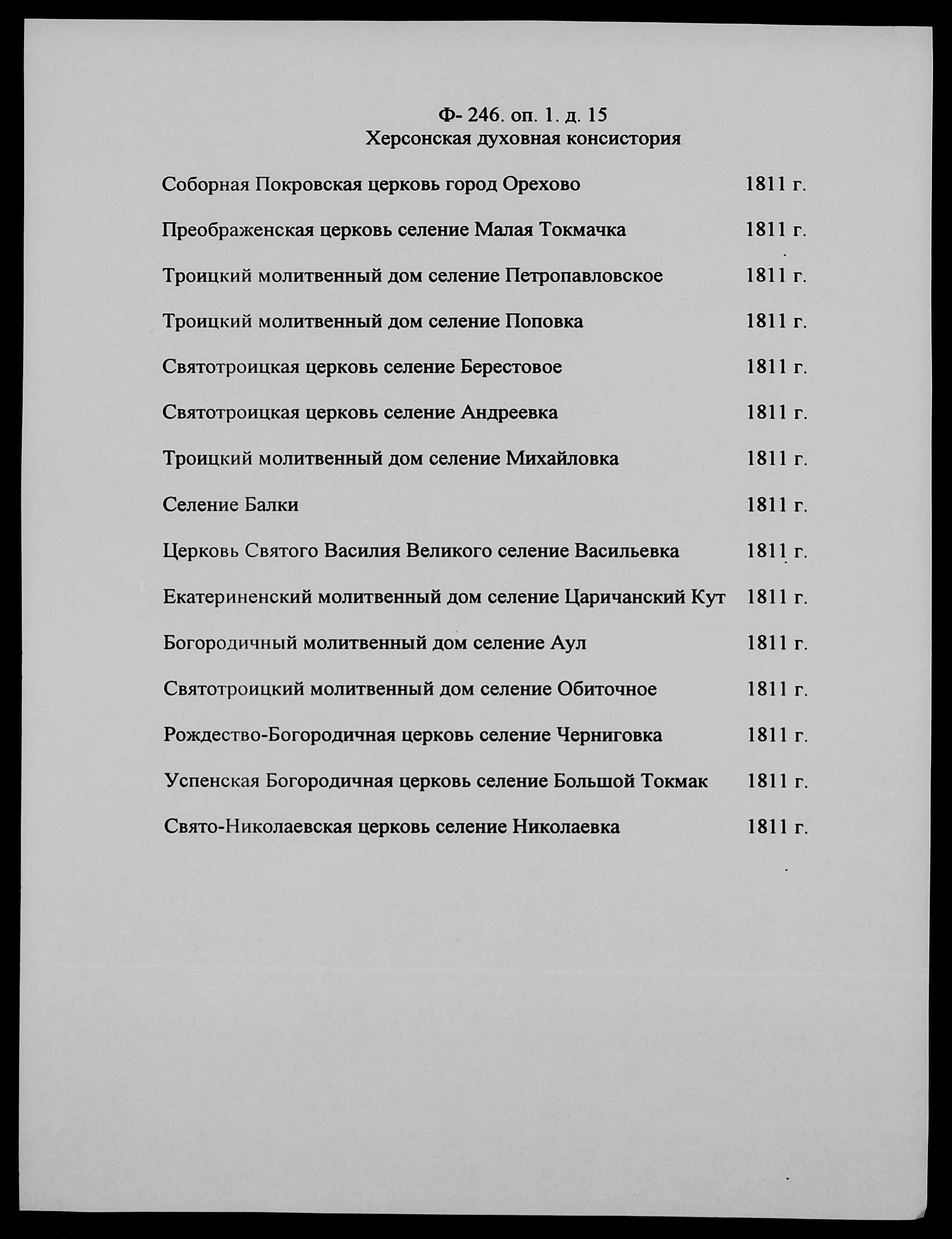 Ф- 246. оп. 1. д. 15
Херсонская духовная консистория

Соборная Покровская церковь город Орехово 1811 г.

Преображенская церковь селение Малая Токмачка 1811 г.

Троицкий молитвенный дом селение Петропавловское 1811 г.

Троицкий молитвенный дом селение Поповка 1811 г.

Святотроицкая церковь селение Берестовое 1811 г.

Святотроицкая церковь селение Андреевка 1811 г.

Троицкий молитвенный дом селение Михайловка 1811 г.

Селение Балки 1811 г.

Церковь Святого Василия Великого селение Васильевка 1811 г.

Екатериненский молитвенный дом селение Царичанский Кут 1811 г.

Богородичный молитвенный дом селение Аул 1811 г.

Святотроицкий молитвенный дом селение Обиточное 1811 г.

Рождество-Богородичная церковь селение Черниговка 1811 г.

Успенская Богородичная церковь селение Большой Токмак 1811 г.

Свято-Николаевская церковь селение Николаевка 1811 г.